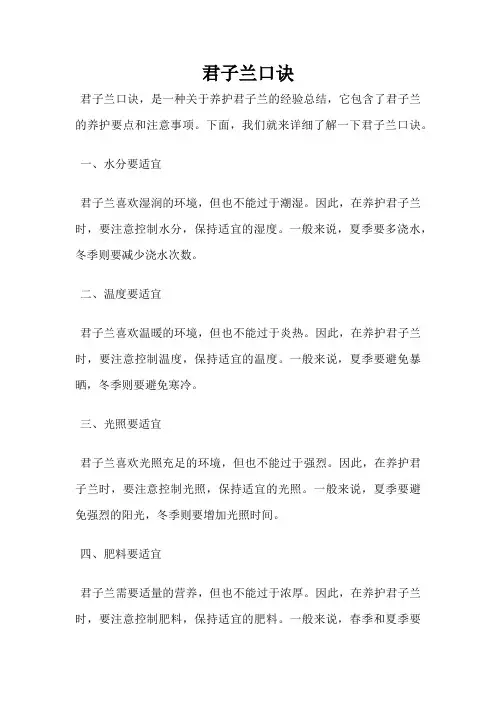 君子兰口诀

君子兰口诀，是一种关于养护君子兰的经验总结，它包含了君子兰的养护要点和注意事项。下面，我们就来详细了解一下君子兰口诀。

一、水分要适宜

君子兰喜欢湿润的环境，但也不能过于潮湿。因此，在养护君子兰时，要注意控制水分，保持适宜的湿度。一般来说，夏季要多浇水，冬季则要减少浇水次数。

二、温度要适宜

君子兰喜欢温暖的环境，但也不能过于炎热。因此，在养护君子兰时，要注意控制温度，保持适宜的温度。一般来说，夏季要避免暴晒，冬季则要避免寒冷。

三、光照要适宜

君子兰喜欢光照充足的环境，但也不能过于强烈。因此，在养护君子兰时，要注意控制光照，保持适宜的光照。一般来说，夏季要避免强烈的阳光，冬季则要增加光照时间。

四、肥料要适宜

君子兰需要适量的营养，但也不能过于浓厚。因此，在养护君子兰时，要注意控制肥料，保持适宜的肥料。一般来说，春季和夏季要